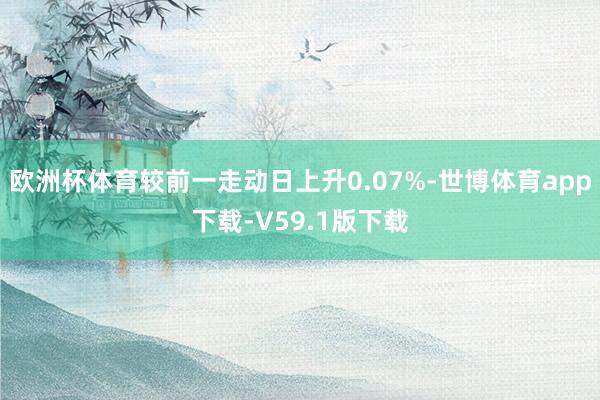 欧洲杯体育较前一走动日上升0.07%-世博体育app下载-V59.1版下载